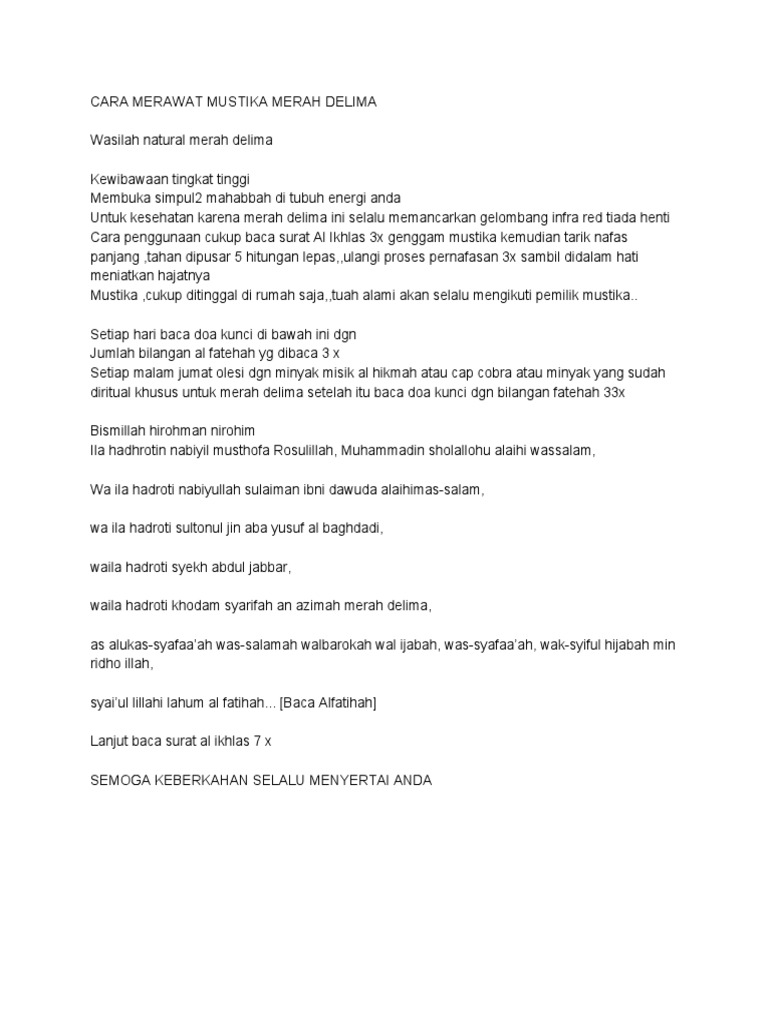 CARA MERAWAT MUSTIKA MERAH DELIMA

Wasilah natural merah delima

Kewibawaan tingkat tinggi
Membuka simpul2 mahabbah di tubuh energi anda
Untuk kesehatan karena merah delima ini selalu memancarkan gelombang infra red tiada henti
Cara penggunaan cukup baca surat Al Ikhlas 3x genggam mustika kemudian tarik nafas panjang ,tahan dipusar 5 hitungan lepas,,ulangi proses pernafasan 3x sambil didalam hati meniatkan hajatnya
Mustika ,cukup ditinggal di rumah saja,,tuah alami akan selalu mengikuti pemilik mustika..

Setiap hari baca doa kunci di bawah ini dgn
Jumlah bilangan al fatehah yg dibaca 3 x
Setiap malam jumat olesi dgn minyak misik al hikmah atau cap cobra atau minyak yang sudah diritual khusus untuk merah delima setelah itu baca doa kunci dgn bilangan fatehah 33x

Bismillah hirohman nirohim
Ila hadhrotin nabiyil musthofa Rosulillah, Muhammadin sholallohu alaihi wassalam,

Wa ila hadroti nabiyullah sulaiman ibni dawuda alaihimas-salam,

wa ila hadroti sultonul jin aba yusuf al baghdadi,

waila hadroti syekh abdul jabbar,

waila hadroti khodam syarifah an azimah merah delima,

as alukas-syafaa'ah was-salamah walbarokah wal ijabah, was-syafaa'ah, wak-syiful hijabah min ridho illah,

syai'ul lillahi lahum al fatihah... [Baca Alfatihah]

Lanjut baca surat al ikhlas 7 x

SEMOGA KEBERKAHAN SELALU MENYERTAI ANDA